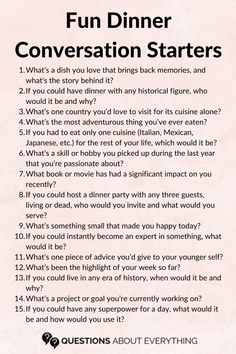 Fun Dinner Conversation Starters

1. What's a dish you love that brings back memories, and what's the story behind it?
2. If you could have dinner with any historical figure, who would it be and why?
3. What's one country you'd love to visit for its cuisine alone?
4. What's the most adventurous thing you've ever eaten?
5. If you had to eat only one cuisine (Italian, Mexican, Japanese, etc.) for the rest of your life, which would it be?
6. What's a skill or hobby you picked up during the last year that you're passionate about?
7. What book or movie has had a significant impact on you recently?
8. If you could host a dinner party with any three guests, living or dead, who would you invite and what would you serve?
9. What's something small that made you happy today?
10. If you could instantly become an expert in something, what would it be?
11. What's one piece of advice you'd give to your younger self?
12. What's been the highlight of your week so far?
13. If you could live in any era of history, when would it be and why?
14. What's a project or goal you're currently working on?
15. If you could have any superpower for a day, what would it be and how would you use it?

QUESTIONS ABOUT EVERYTHING